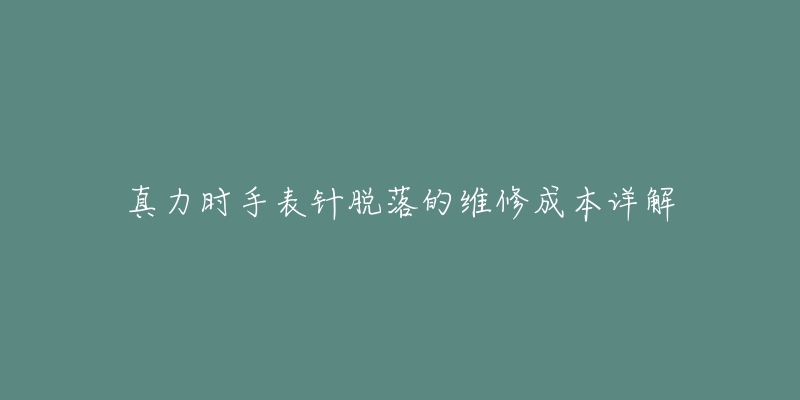 真力时手表针脱落的维修成本详解